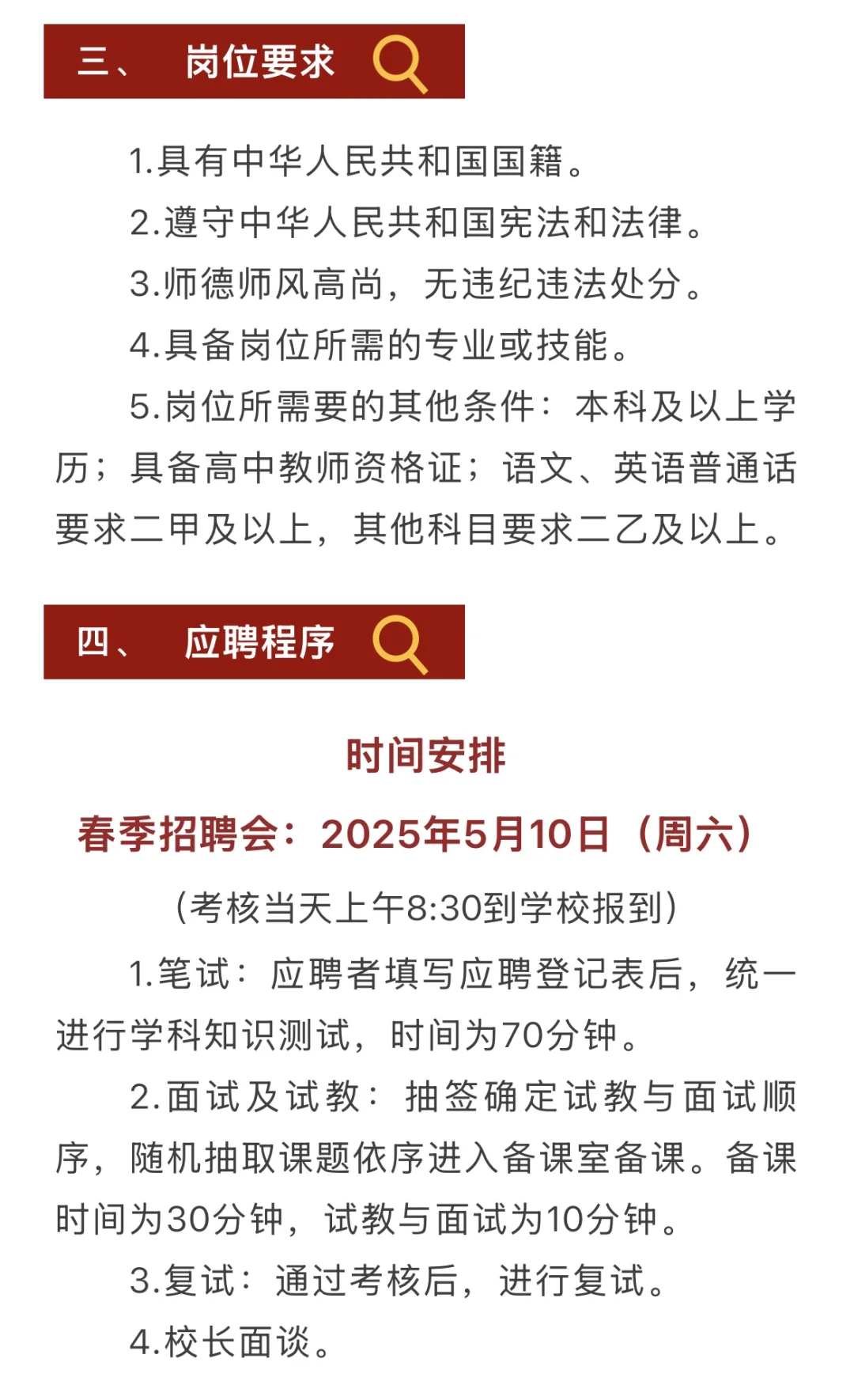 三、 岗位要求

1.具有中华人民共和国国籍。

2.遵守中华人民共和国宪法和法律。

3.师德师风高尚，无违纪违法处分。

4.具备岗位所需的专业或技能。

5.岗位所需要的其他条件：本科及以上学历；具备高中教师资格证；语文、英语普通话要求二甲及以上，其他科目要求二乙及以上。

四、 应聘程序

时间安排

春季招聘会：2025年5月10日（周六）

（考核当天上午8:30到学校报到）

1.笔试：应聘者填写应聘登记表后，统一进行学科知识测试，时间为70分钟。

2.面试及试教：抽签确定试教与面试顺序，随机抽取课题依序进入备课室备课。备课时间为30分钟，试教与面试为10分钟。

3.复试：通过考核后，进行复试。

4.校长面谈。